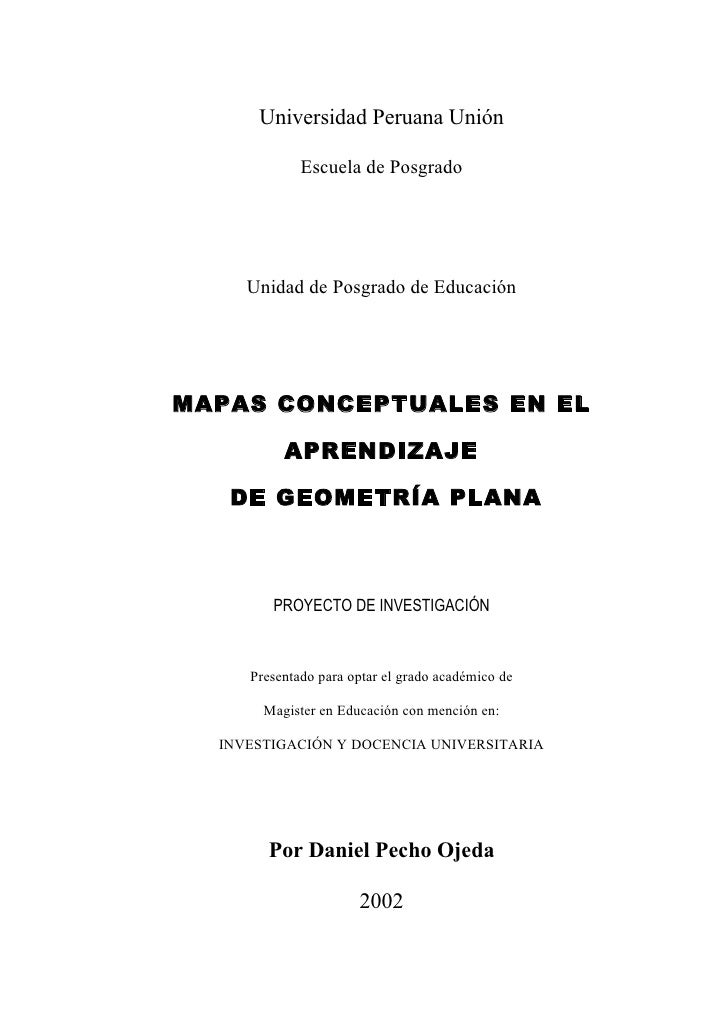 Universidad Peruana Unión

Escuela de Posgrado

Unidad de Posgrado de Educación

MAPAS CONCEPTUALES EN EL APRENDIZAJE DE GEOMETRÍA PLANA

PROYECTO DE INVESTIGACIÓN

Presentado para optar el grado académico de Magister en Educación con mención en: INVESTIGACIÓN Y DOCENCIA UNIVERSITARIA

Por Daniel Pecho Ojeda

2002